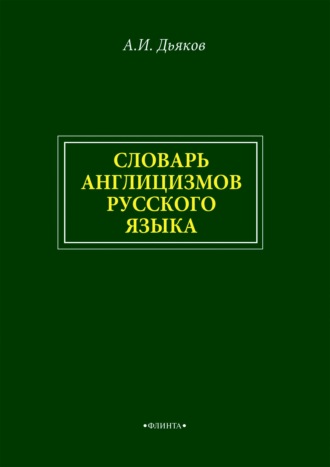 А.И. Дьяков

СЛОВАРЬ АНГЛИЦИЗМОВ РУССКОГО ЯЗЫКА

•ФЛИНТА•